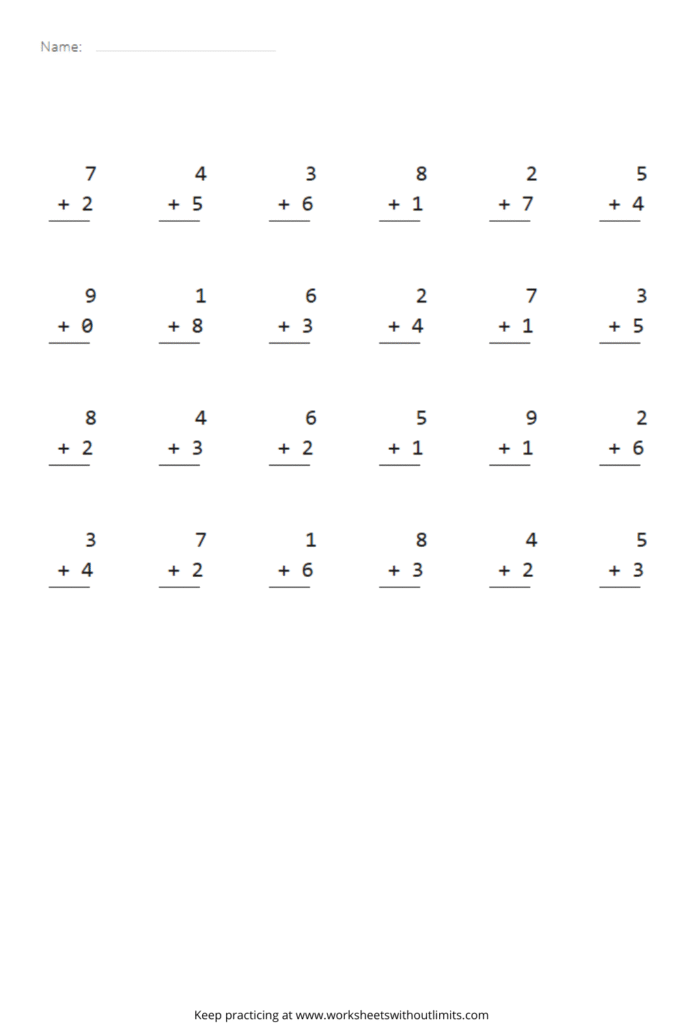 Name:

7 + 2    4 + 5    3 + 6    8 + 1    2 + 7    5 + 4

9 + 0    1 + 8    6 + 3    2 + 4    7 + 1    3 + 5

8 + 2    4 + 3    6 + 2    5 + 1    9 + 1    2 + 6

3 + 4    7 + 2    1 + 6    8 + 3    4 + 2    5 + 3

Keep practicing at www.worksheetswithoutlimits.com